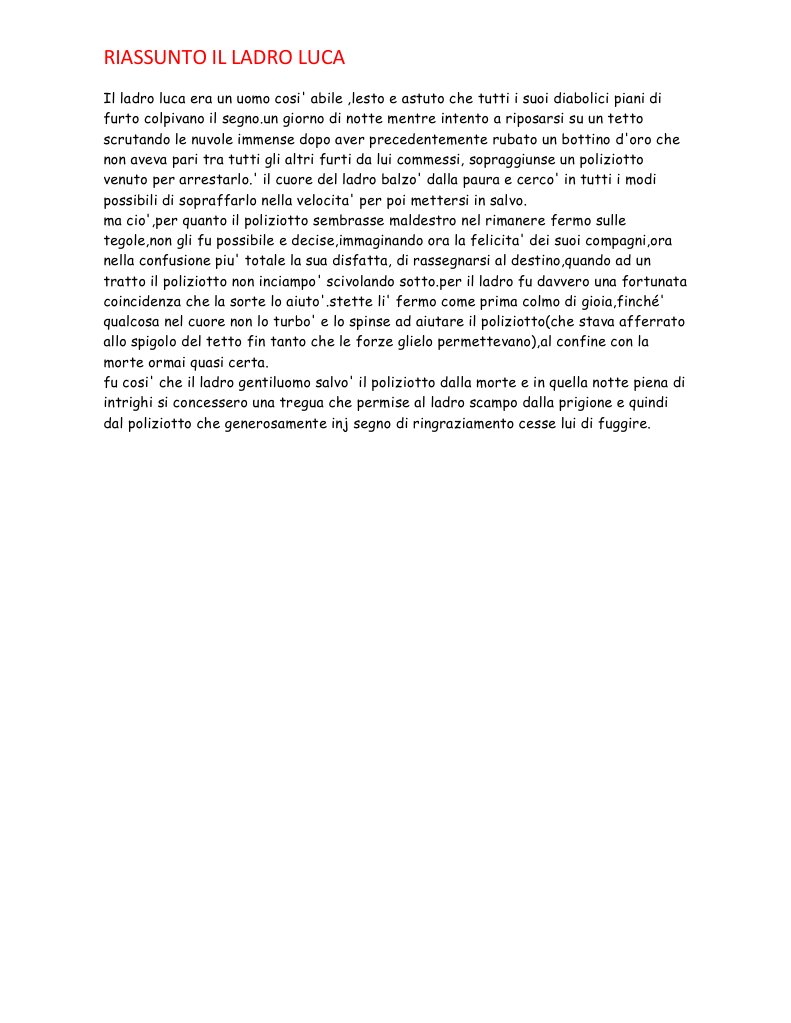 RIASSUNTO IL LADRO LUCA

Il ladro luca era un uomo cosi' abile ,lesto e astuto che tutti i suoi diabolici piani di furto colpivano il segno.un giorno di notte mentre intento a riposarsi su un tetto scrutando le nuvole immense dopo aver precedentemente rubato un bottino d'oro che non aveva pari tra tutti gli altri furti da lui commessi, sopraggiunse un poliziotto venuto per arrestarlo.' il cuore del ladro balzo' dalla paura e cerco' in tutti i modi possibili di sopraffarlo nella velocita' per poi mettersi in salvo.
ma cio',per quanto il poliziotto sembrasse maldestro nel rimanere fermo sulle tegole,non gli fu possibile e decise,immaginando ora la felicita' dei suoi compagni,ora nella confusione piu' totale la sua disfatta, di rassegnarsi al destino,quando ad un tratto il poliziotto non inciampo' scivolando sotto.per il ladro fu davvero una fortunata coincidenza che la sorte lo aiuto'.stette li' fermo come prima colmo di gioia,finché' qualcosa nel cuore non lo turbo' e lo spinse ad aiutare il poliziotto(che stava afferrato allo spigolo del tetto fin tanto che le forze glielo permettevano),al confine con la morte ormai quasi certa.
fu cosi' che il ladro gentiluomo salvo' il poliziotto dalla morte e in quella notte piena di intrighi si concessero una tregua che permise al ladro scampo dalla prigione e quindi dal poliziotto che generosamente inj segno di ringraziamento cesse lui di fuggire.